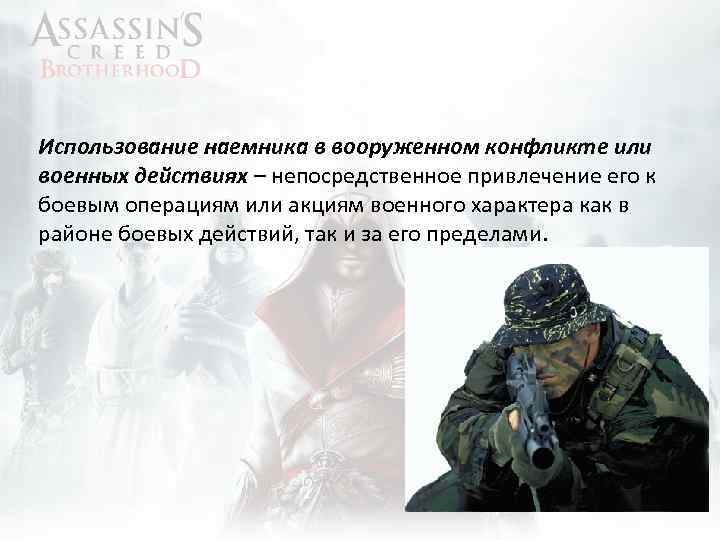 ASSASSIN'S CREED BROTHERHOOD

Использование наемника в вооруженном конфликте или военных действиях – непосредственное привлечение его к боевым операциям или акциям военного характера как в районе боевых действий, так и за его пределами.